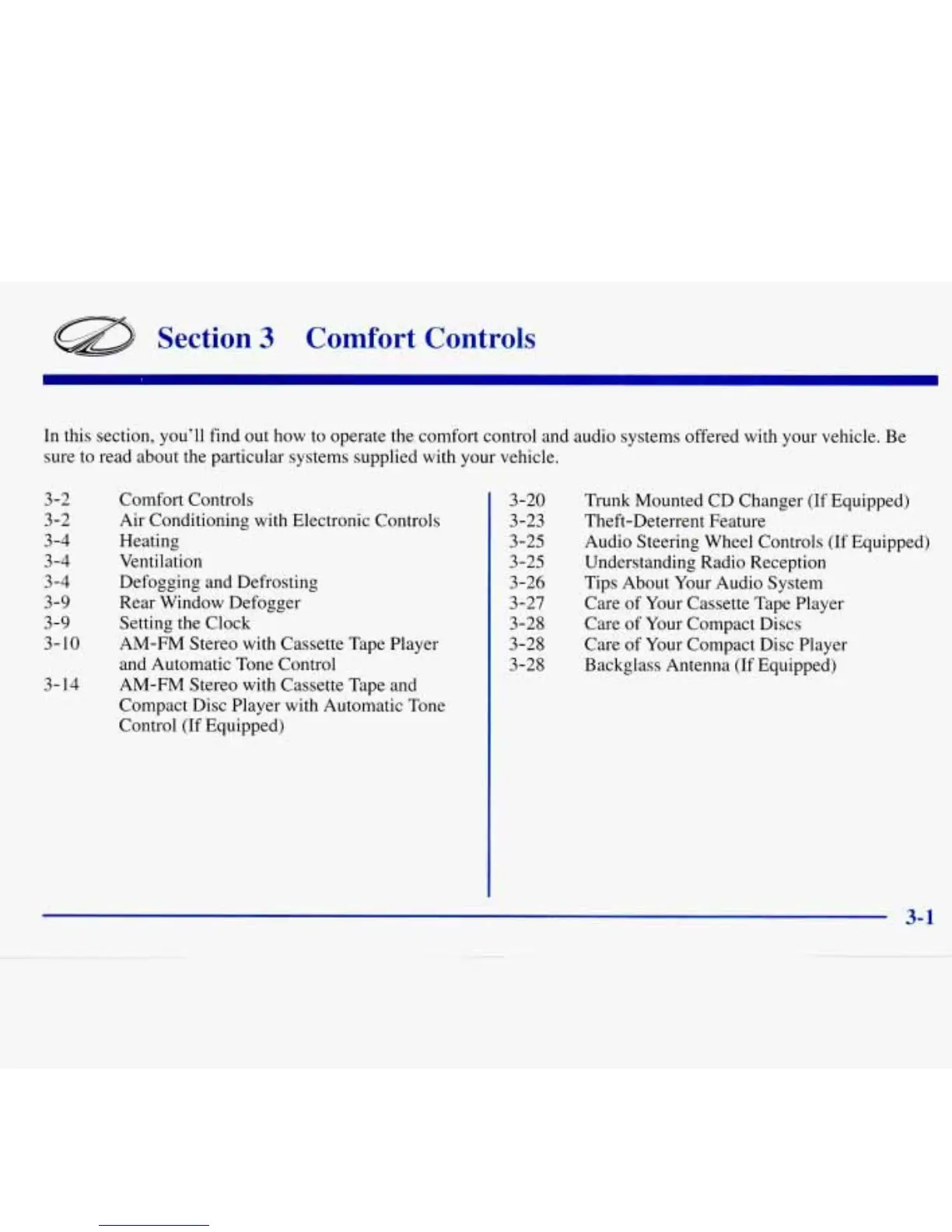 Section 3 Comfort Controls

In this section, you'll find out how to operate the comfort control and audio systems offered with your vehicle. Be sure to read about the particular systems supplied with your vehicle.

3-2 Comfort Controls
3-2 Air Conditioning with Electronic Controls
3-4 Heating
3-4 Ventilation
3-4 Defogging and Defrosting
3-9 Rear Window Defogger
3-9 Setting the Clock
3-10 AM-FM Stereo with Cassette Tape Player and Automatic Tone Control
3-14 AM-FM Stereo with Cassette Tape and Compact Disc Player with Automatic Tone Control (If Equipped)

3-20 Trunk Mounted CD Changer (If Equipped)
3-23 Theft-Deterrent Feature
3-25 Audio Steering Wheel Controls (If Equipped)
3-25 Understanding Radio Reception
3-26 Tips About Your Audio System
3-27 Care of Your Cassette Tape Player
3-28 Care of Your Compact Discs
3-28 Care of Your Compact Disc Player
3-28 Backglass Antenna (If Equipped)

3-1